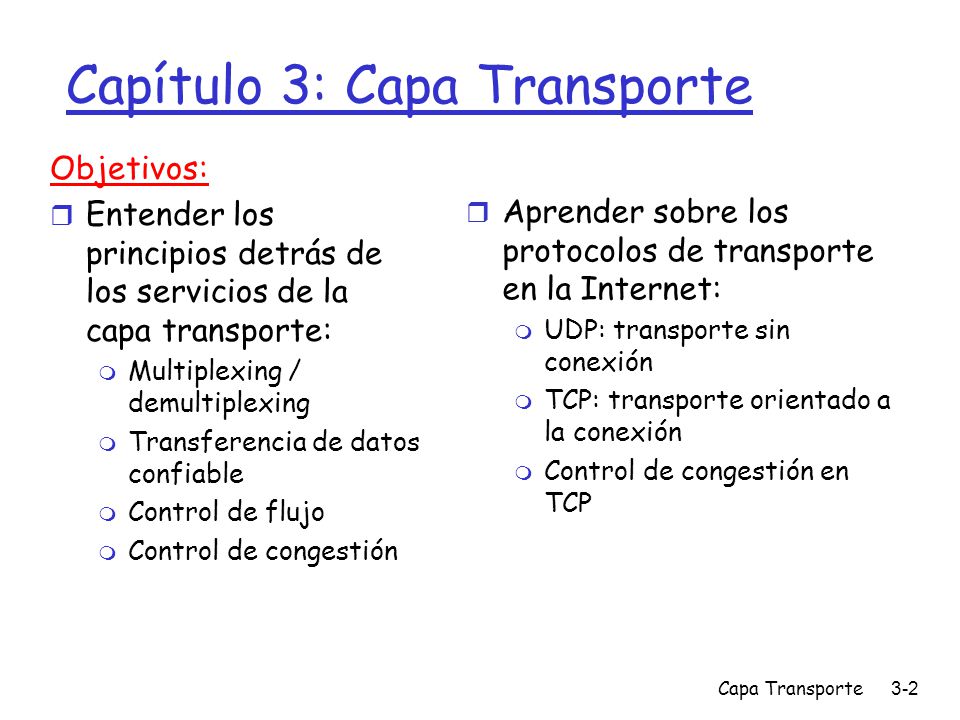 Capítulo 3: Capa Transporte

Objetivos:

- Entender los principios detrás de los servicios de la capa transporte:
  - Multiplexing / demultiplexing
  - Transferencia de datos confiable
  - Control de flujo
  - Control de congestión

- Aprender sobre los protocolos de transporte en la Internet:
  - UDP: transporte sin conexión
  - TCP: transporte orientado a la conexión
  - Control de congestión en TCP

Capa Transporte 3-2